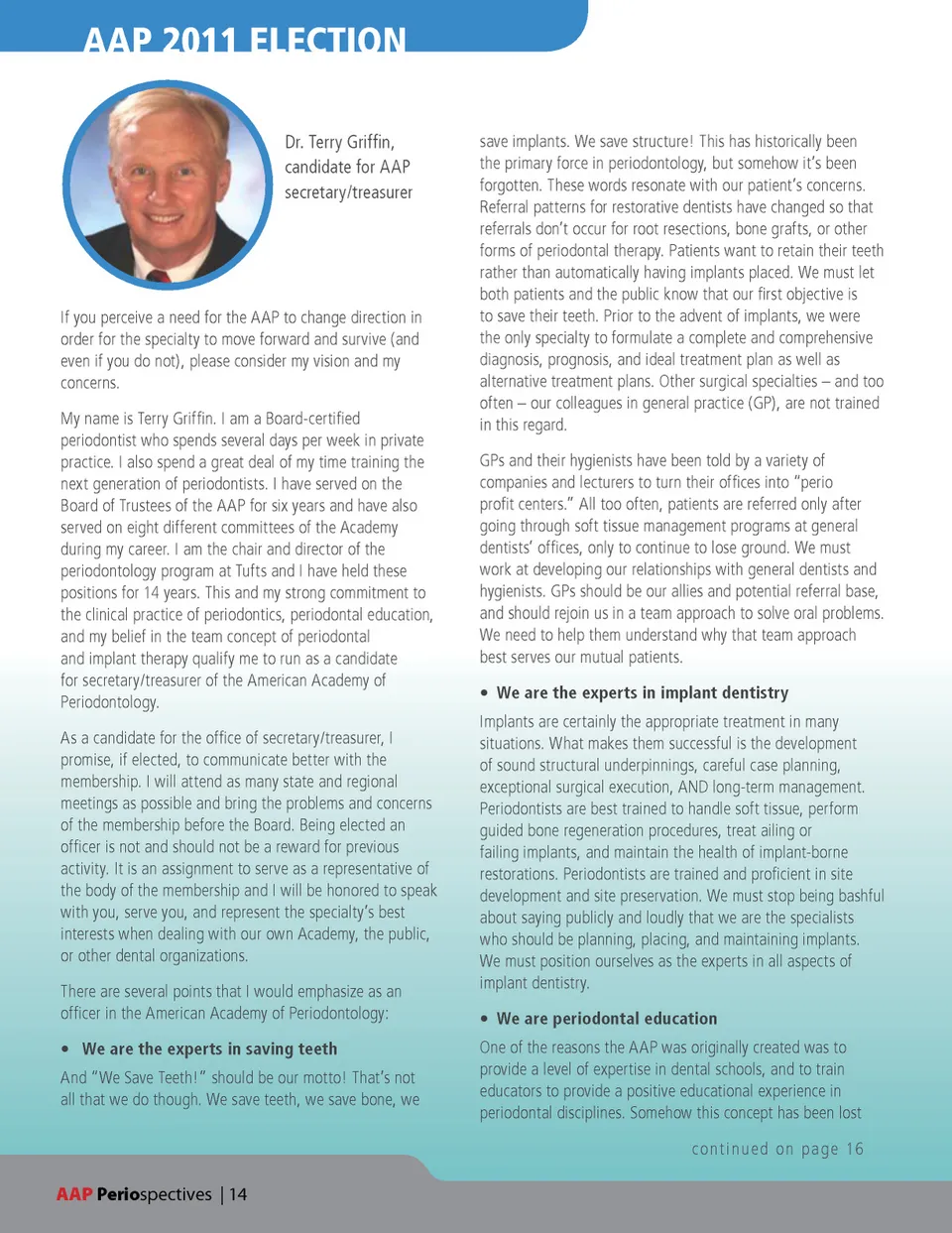 AAP 2011 ELECTION

Dr. Terry Griffin, candidate for AAP secretary/treasurer

If you perceive a need for the AAP to change direction in order for the specialty to move forward and survive (and even if you do not), please consider my vision and my concerns.

My name is Terry Griffin. I am a Board-certified periodontist who spends several days per week in private practice. I also spend a great deal of my time training the next generation of periodontists. I have served on the Board of Trustees of the AAP for six years and have also served on eight different committees of the Academy during my career. I am the chair and director of the periodontology program at Tufts and I have held these positions for 14 years. This and my strong commitment to the clinical practice of periodontics, periodontal education, and my belief in the team concept of periodontal and implant therapy qualify me to run as a candidate for secretary/treasurer of the American Academy of Periodontology.

As a candidate for the office of secretary/treasurer, I promise, if elected, to communicate better with the membership. I will attend as many state and regional meetings as possible and bring the problems and concerns of the membership before the Board. Being elected an officer is not and should not be a reward for previous activity. It is an assignment to serve as a representative of the body of the membership and I will be honored to speak with you, serve you, and represent the specialty's best interests when dealing with our own Academy, the public, or other dental organizations.

There are several points that I would emphasize as an officer in the American Academy of Periodontology:

• We are the experts in saving teeth

And "We Save Teeth!" should be our motto! That's not all that we do though. We save teeth, we save bone, we save implants. We save structure! This has historically been the primary force in periodontology, but somehow it's been forgotten. These words resonate with our patient's concerns. Referral patterns for restorative dentists have changed so that referrals don't occur for root resections, bone grafts, or other forms of periodontal therapy. Patients want to retain their teeth rather than automatically having implants placed. We must let both patients and the public know that our first objective is to save their teeth. Prior to the advent of implants, we were the only specialty to formulate a complete and comprehensive diagnosis, prognosis, and ideal treatment plan as well as alternative treatment plans. Other surgical specialties – and too often – our colleagues in general practice (GP), are not trained in this regard.

GPs and their hygienists have been told by a variety of companies and lecturers to turn their offices into "perio profit centers." All too often, patients are referred only after going through soft tissue management programs at general dentists' offices, only to continue to lose ground. We must work at developing our relationships with general dentists and hygienists. GPs should be our allies and potential referral base, and should rejoin us in a team approach to solve oral problems. We need to help them understand why that team approach best serves our mutual patients.

• We are the experts in implant dentistry

Implants are certainly the appropriate treatment in many situations. What makes them successful is the development of sound structural underpinnings, careful case planning, exceptional surgical execution, AND long-term management. Periodontists are best trained to handle soft tissue, perform guided bone regeneration procedures, treat ailing or failing implants, and maintain the health of implant-borne restorations. Periodontists are trained and proficient in site development and site preservation. We must stop being bashful about saying publicly and loudly that we are the specialists who should be planning, placing, and maintaining implants. We must position ourselves as the experts in all aspects of implant dentistry.

• We are periodontal education

One of the reasons the AAP was originally created was to provide a level of expertise in dental schools, and to train educators to provide a positive educational experience in periodontal disciplines. Somehow this concept has been lost

continued on page 16

AAP Periospectives | 14